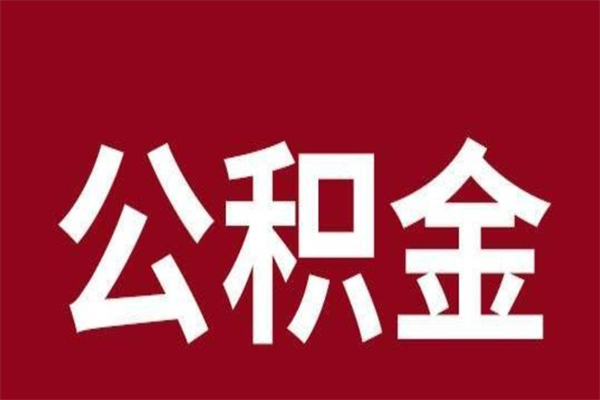 公积金